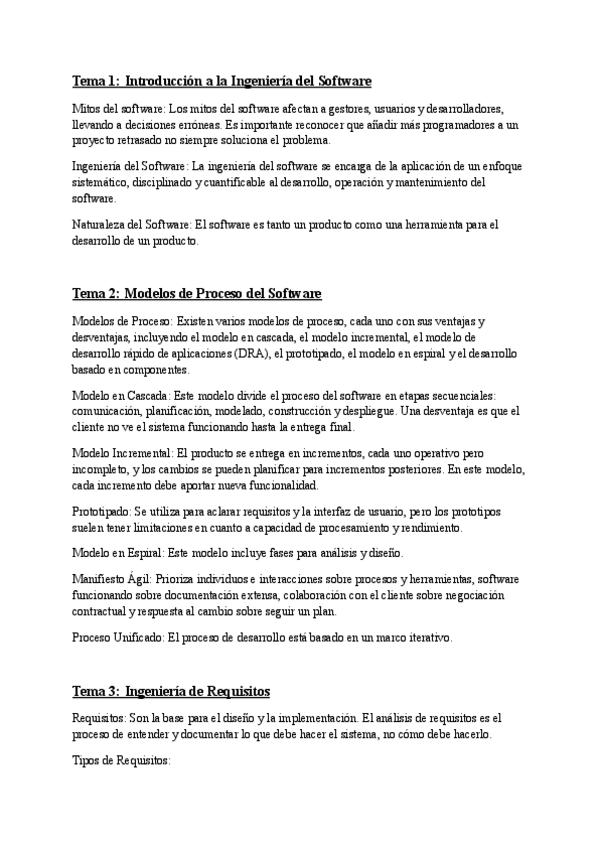 Tema 1: Introducción a la Ingeniería del Software

Mitos del software: Los mitos del software afectan a gestores, usuarios y desarrolladores, llevando a decisiones erróneas. Es importante reconocer que añadir más programadores a un proyecto retrasado no siempre soluciona el problema.

Ingeniería del Software: La ingeniería del software se encarga de la aplicación de un enfoque sistemático, disciplinado y cuantificable al desarrollo, operación y mantenimiento del software.

Naturaleza del Software: El software es tanto un producto como una herramienta para el desarrollo de un producto.

Tema 2: Modelos de Proceso del Software

Modelos de Proceso: Existen varios modelos de proceso, cada uno con sus ventajas y desventajas, incluyendo el modelo en cascada, el modelo incremental, el modelo de desarrollo rápido de aplicaciones (DRA), el prototipado, el modelo en espiral y el desarrollo basado en componentes.

Modelo en Cascada: Este modelo divide el proceso del software en etapas secuenciales: comunicación, planificación, modelado, construcción y despliegue. Una desventaja es que el cliente no ve el sistema funcionando hasta la entrega final.

Modelo Incremental: El producto se entrega en incrementos, cada uno operativo pero incompleto, y los cambios se pueden planificar para incrementos posteriores. En este modelo, cada incremento debe aportar nueva funcionalidad.

Prototipado: Se utiliza para aclarar requisitos y la interfaz de usuario, pero los prototipos suelen tener limitaciones en cuanto a capacidad de procesamiento y rendimiento.

Modelo en Espiral: Este modelo incluye fases para análisis y diseño.

Manifiesto Ágil: Prioriza individuos e interacciones sobre procesos y herramientas, software funcionando sobre documentación extensa, colaboración con el cliente sobre negociación contractual y respuesta al cambio sobre seguir un plan.

Proceso Unificado: El proceso de desarrollo está basado en un marco iterativo.

Tema 3: Ingeniería de Requisitos

Requisitos: Son la base para el diseño y la implementación. El análisis de requisitos es el proceso de entender y documentar lo que debe hacer el sistema, no cómo debe hacerlo.

Tipos de Requisitos: